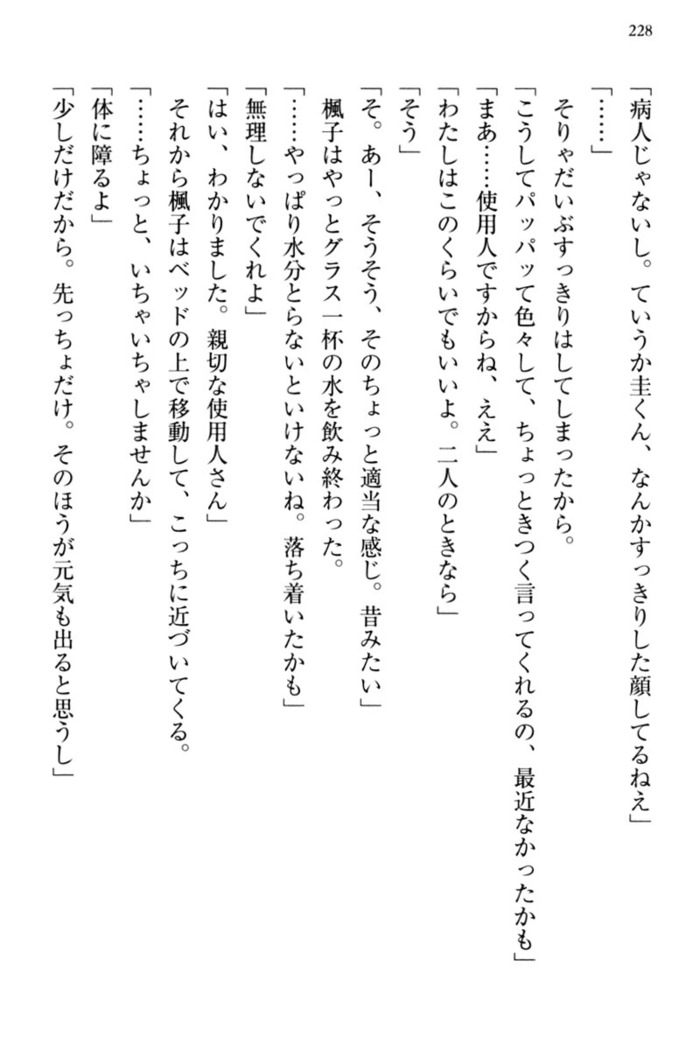 228

「病人じゃないし。ていうか圭くん、なんかすっきりした顔してるねえ」

「……」

そりゃだいぶすっきりはしてしまったから。

「こうしてパッパッて色々して、ちょっときつく言ってくれるの、最近なかったかも」

「まあ……使用人ですからね、ええ」

「わたしはこのくらいでもいいよ。二人のときなら」

「そう」

「そ。あー、そうそう、そのちょっと適当な感じ。昔みたい」

楓子はやっとグラス一杯の水を飲み終わった。

「……やっぱり水分とらないといけないね。落ち着いたかも」

「無理しないでくれよ」

「はい、わかりました。親切な使用人さん」

それから楓子はベッドの上で移動して、こっちに近づいてくる。

「……ちょっと、いちゃいちゃしませんか」

「体に障るよ」

「少しだけだから。先っちょだけ。そのほうが元気も出ると思うし」